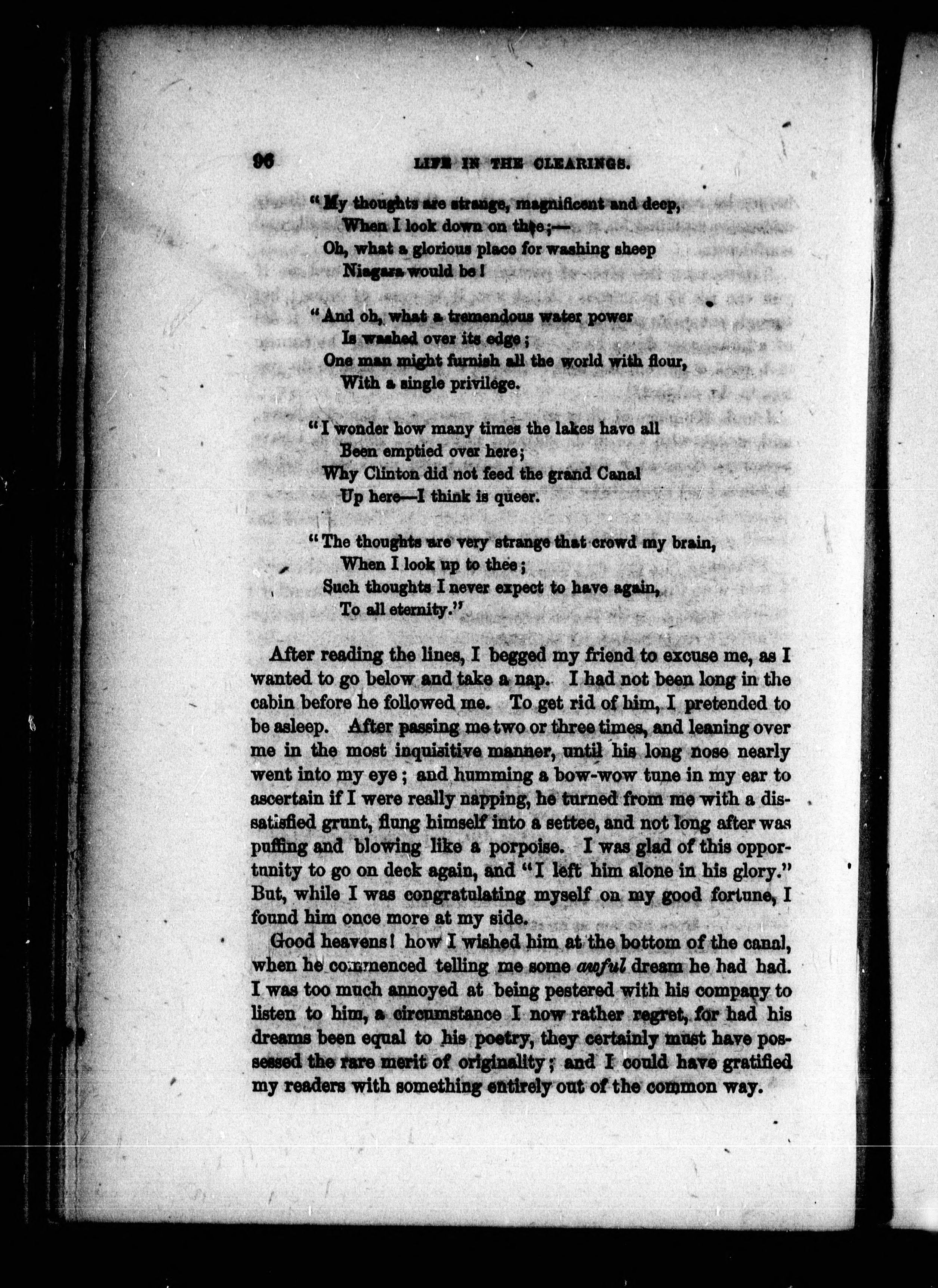 96 LIFE IN THE CLEARINGS.

"My thoughts are strange, magnificent and deep,
When I look down on thee;—
Oh, what a glorious place for washing sheep
Niagara would be!

"And oh, what a tremendous water power
Is washed over its edge;
One man might furnish all the world with flour,
With a single privilege.

"I wonder how many times the lakes have all
Been emptied over here;
Why Clinton did not feed the grand Canal
Up here—I think is queer.

"The thoughts are very strange that crowd my brain,
When I look up to thee;
Such thoughts I never expect to have again,
To all eternity."

After reading the lines, I begged my friend to excuse me, as I wanted to go below and take a nap. I had not been long in the cabin before he followed me. To get rid of him, I pretended to be asleep. After passing me two or three times, and leaning over me in the most inquisitive manner, until his long nose nearly went into my eye; and humming a bow-wow tune in my ear to ascertain if I were really napping, he turned from me with a dissatisfied grunt, flung himself into a settee, and not long after was puffing and blowing like a porpoise. I was glad of this opportunity to go on deck again, and "I left him alone in his glory." But, while I was congratulating myself on my good fortune, I found him once more at my side.

Good heavens! how I wished him at the bottom of the canal, when he commenced telling me some awful dream he had had. I was too much annoyed at being pestered with his company to listen to him, a circumstance I now rather regret, for had his dreams been equal to his poetry, they certainly must have possessed the rare merit of originality; and I could have gratified my readers with something entirely out of the common way.